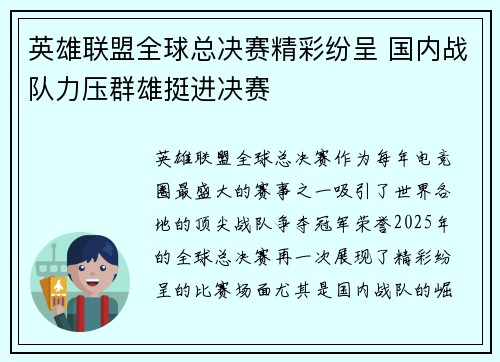 英雄联盟全球总决赛精彩纷呈 国内战队力压群雄挺进决赛

英雄联盟全球总决赛作为每年电竞圈最盛大的赛事之一吸引了世界各地的顶尖战队争夺冠军荣誉2025年的全球总决赛再一次展现了精彩纷呈的比赛场面尤其是国内战队的崛